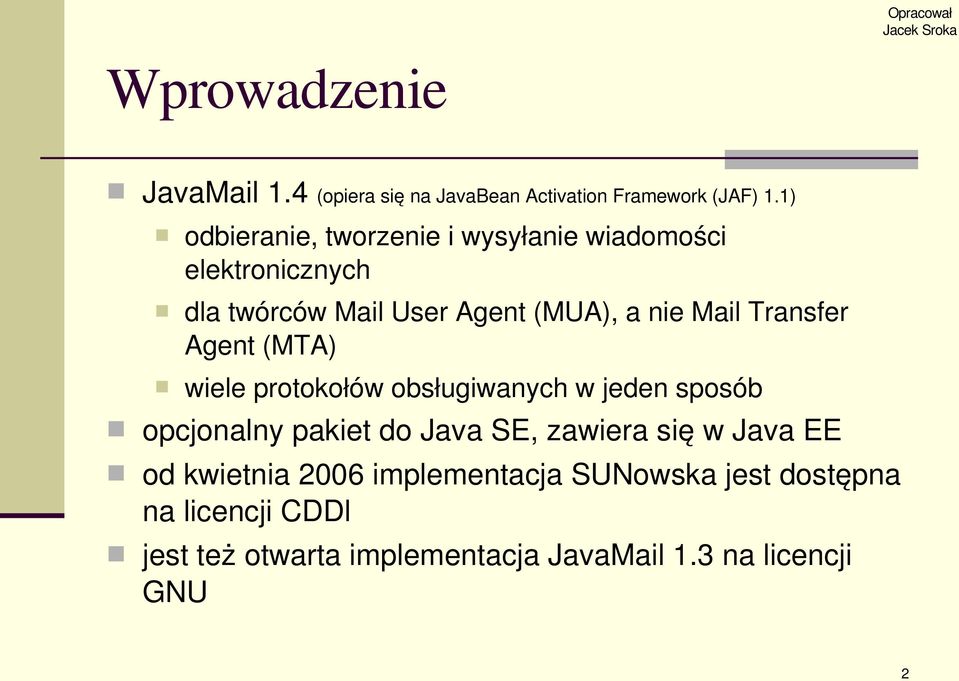 Opracował
Jacek Sroka

Wprowadzenie

JavaMail 1.4 (opiera się na JavaBean Activation Framework (JAF) 1.1)

odbieranie, tworzenie i wysyłanie wiadomości elektronicznych

dla twórców Mail User Agent (MUA), a nie Mail Transfer Agent (MTA)

wiele protokołów obsługiwanych w jeden sposób

opcjonalny pakiet do Java SE, zawiera się w Java EE

od kwietnia 2006 implementacja SUNowska jest dostępna na licencji CDDl

jest też otwarta implementacja JavaMail 1.3 na licencji GNU

2